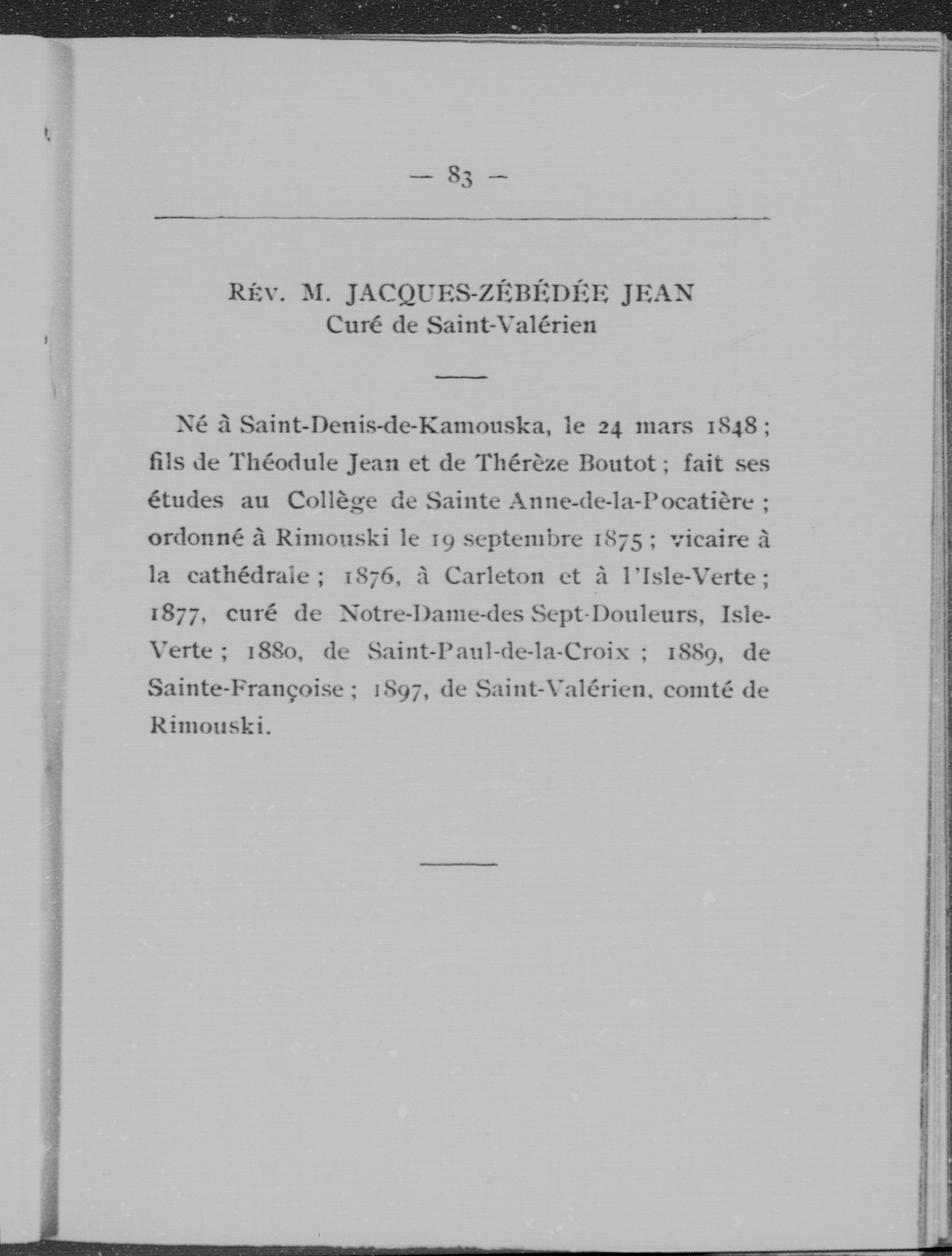 — 83 —

RÉV. M. JACQUES-ZÉBÉDÉE JEAN
Curé de Saint-Valérien

Né à Saint-Denis-de-Kamouska, le 24 mars 1848 ; fils de Théodule Jean et de Thérèze Boutot ; fait ses études au Collège de Sainte Anne-de-la-Pocatière ; ordonné à Rimouski le 19 septembre 1875 ; vicaire à la cathédrale ; 1876, à Carleton et à l'Isle-Verte ; 1877, curé de Notre-Dame-des Sept-Douleurs, Isle-Verte ; 1880, de Saint-Paul-de-la-Croix ; 1889, de Sainte-Françoise ; 1897, de Saint-Valérien, comté de Rimouski.